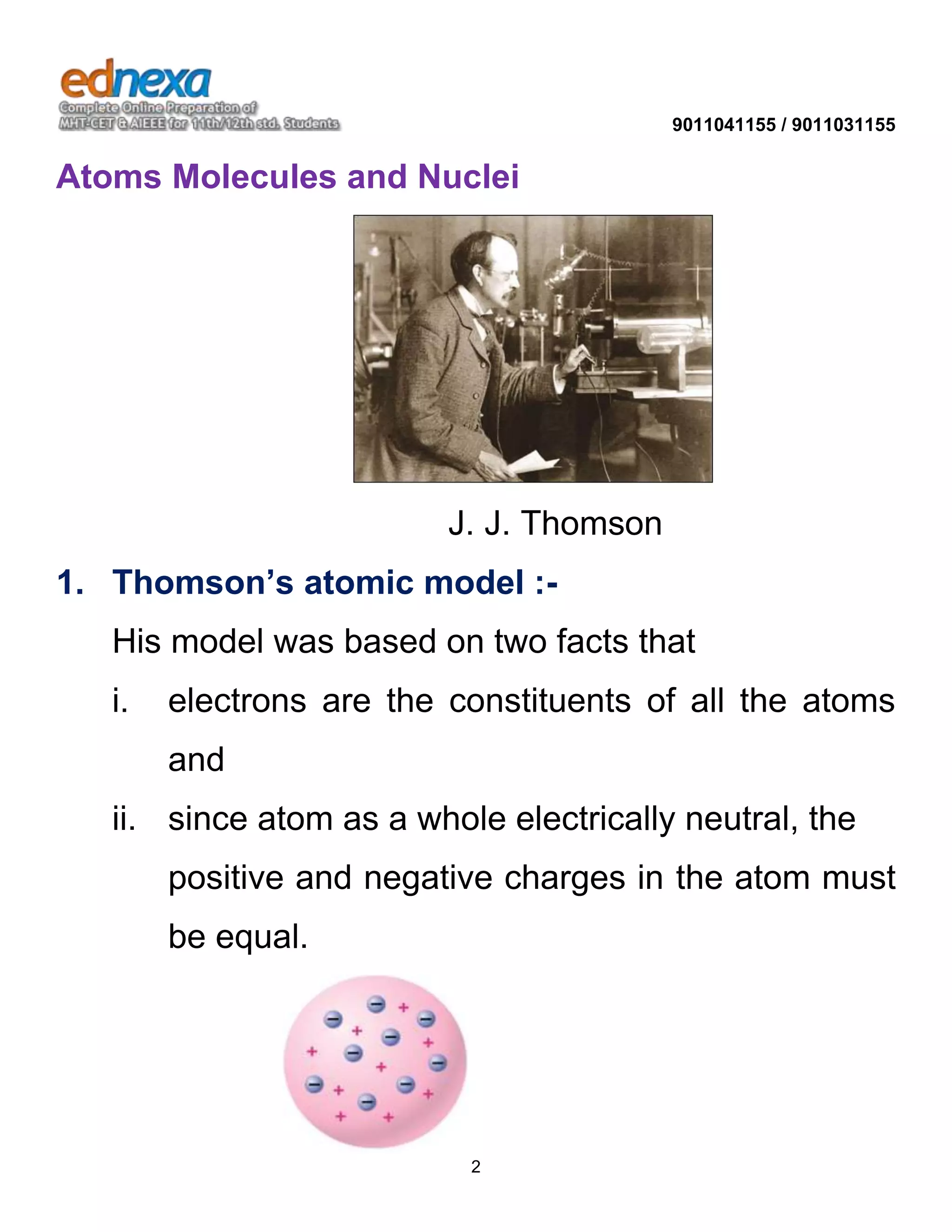 ednexa
Complete Online Preparation of
MHT-CET & AIEEE for 11th/12th std. Students

9011041155 / 9011031155

Atoms Molecules and Nuclei

J. J. Thomson

1. Thomson's atomic model :-

His model was based on two facts that

i. electrons are the constituents of all the atoms and

ii. since atom as a whole electrically neutral, the positive and negative charges in the atom must be equal.

2